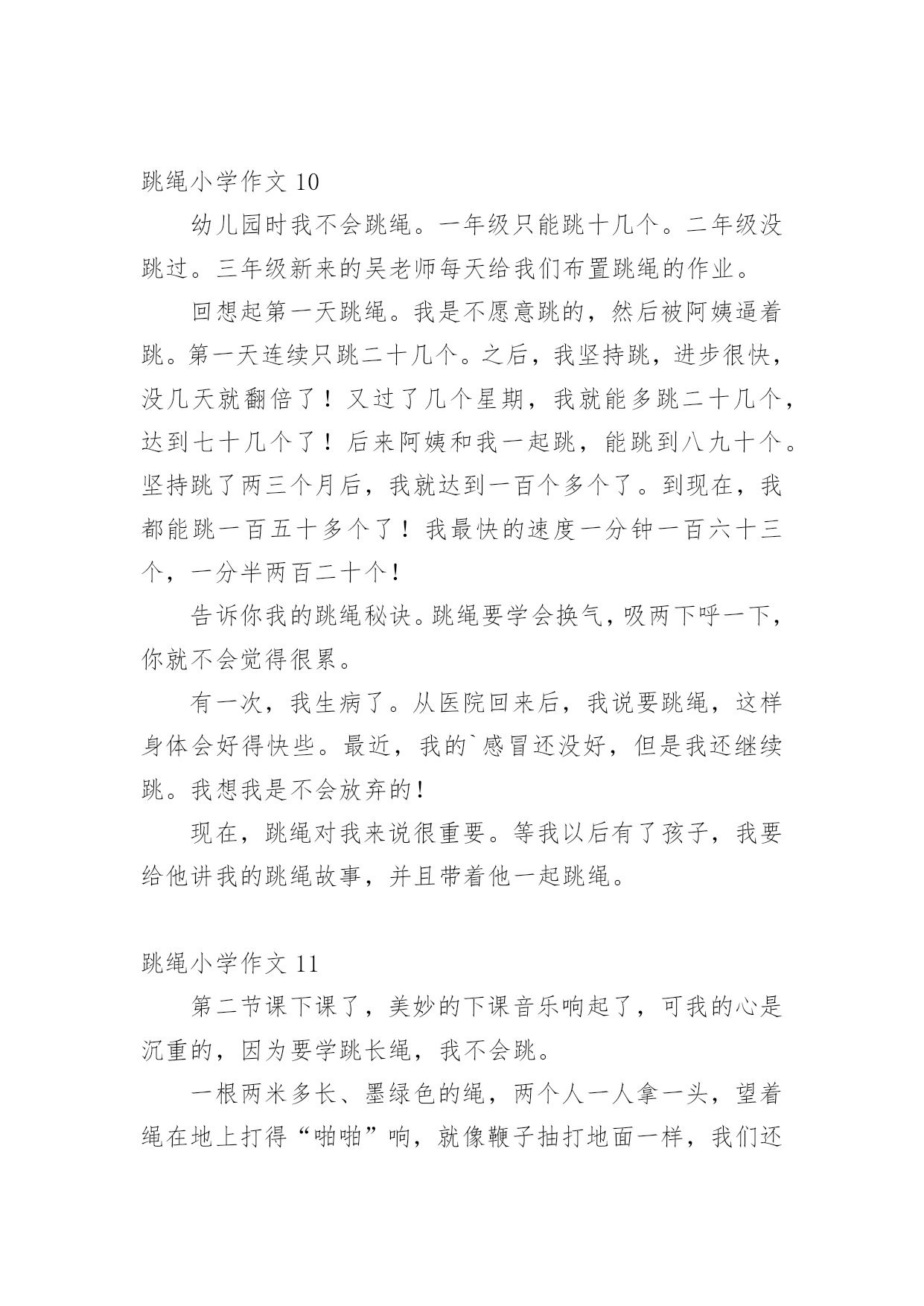 跳绳小学作文 10

幼儿园时我不会跳绳。一年级只能跳十几个。二年级没跳过。三年级新来的吴老师每天给我们布置跳绳的作业。

回想起第一天跳绳。我是不愿意跳的，然后被阿姨逼着跳。第一天连续只跳二十几个。之后，我坚持跳，进步很快，没几天就翻倍了！又过了几个星期，我就能多跳二十几个，达到七十几个了！后来阿姨和我一起跳，能跳到八九十个。坚持跳了两三个月后，我就达到一百个多个了。到现在，我都能跳一百五十多个了！我最快的速度一分钟一百六十三个，一分半两百二十个！

告诉你我的跳绳秘诀。跳绳要学会换气，吸两下呼一下，你就不会觉得很累。

有一次，我生病了。从医院回来后，我说要跳绳，这样身体会好得快些。最近，我的`感冒还没好，但是我还继续跳。我想我是不会放弃的！

现在，跳绳对我来说很重要。等我以后有了孩子，我要给他讲我的跳绳故事，并且带着他一起跳绳。

跳绳小学作文 11

第二节课下课了，美妙的下课音乐响起了，可我的心是沉重的，因为要学跳长绳，我不会跳。

一根两米多长、墨绿色的绳，两个人一人拿一头，望着绳在地上打得“啪啪”响，就像鞭子抽打地面一样，我们还